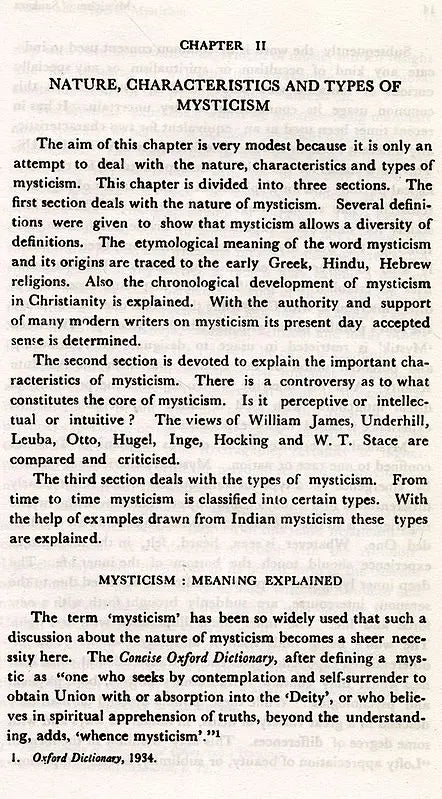 CHAPTER II

NATURE, CHARACTERISTICS AND TYPES OF MYSTICISM

The aim of this chapter is very modest because it is only an attempt to deal with the nature, characteristics and types of mysticism. This chapter is divided into three sections. The first section deals with the nature of mysticism. Several definitions were given to show that mysticism allows a diversity of definitions. The etymological meaning of the word mysticism and its origins are traced to the early Greek, Hindu, Hebrew religions. Also the chronological development of mysticism in Christianity is explained. With the authority and support of many modern writers on mysticism its present day accepted sense is determined.

The second section is devoted to explain the important characteristics of mysticism. There is a controversy as to what constitutes the core of mysticism. Is it perceptive or intellectual or intuitive? The views of William James, Underhill, Leuba, Otto, Hugel, Inge, Hocking and W. T. Stace are compared and criticised.

The third section deals with the types of mysticism. From time to time mysticism is classified into certain types. With the help of examples drawn from Indian mysticism these types are explained.

MYSTICISM : MEANING EXPLAINED

The term 'mysticism' has been so widely used that such a discussion about the nature of mysticism becomes a sheer necessity here. The Concise Oxford Dictionary, after defining a mystic as "one who seeks by contemplation and self-surrender to obtain Union with or absorption into the 'Deity', or who believes in spiritual apprehension of truths, beyond the understanding, adds, 'whence mysticism'."$^1$

1. Oxford Dictionary, 1934.